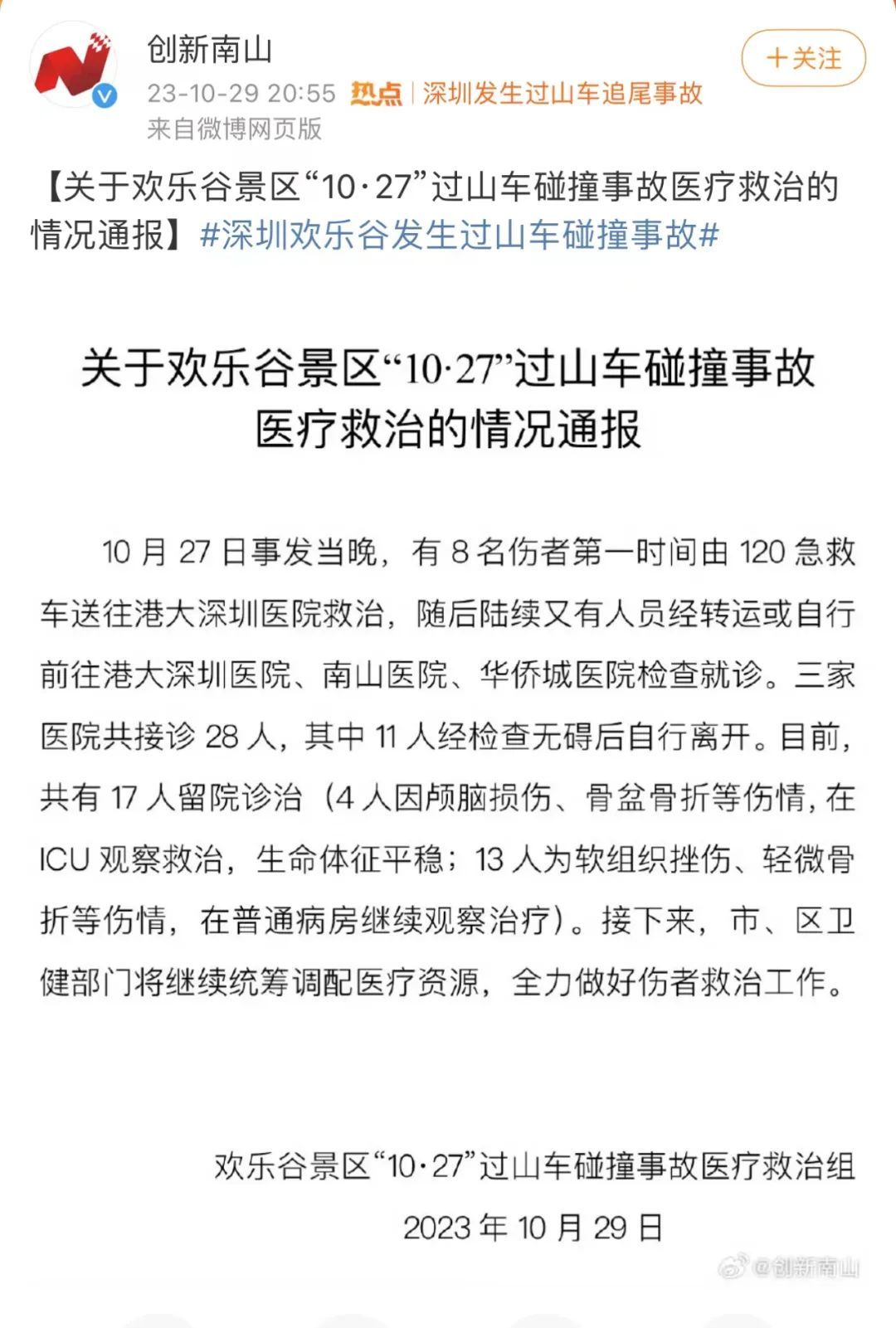 创新南山
23-10-29 20:55 热点 | 深圳发生过山车追尾事故
来自微博网页版
+关注

【关于欢乐谷景区“10·27”过山车碰撞事故医疗救治的情况通报】#深圳欢乐谷发生过山车碰撞事故#

关于欢乐谷景区“10·27”过山车碰撞事故医疗救治的情况通报

10 月 27 日事发当晚，有 8 名伤者第一时间由 120 急救车送往港大深圳医院救治，随后陆续又有人员经转运或自行前往港大深圳医院、南山医院、华侨城医院检查就诊。三家医院共接诊 28 人，其中 11 人经检查无碍后自行离开。目前，共有 17 人留院诊治（4 人因颅脑损伤、骨盆骨折等伤情，在 ICU 观察救治，生命体征平稳；13 人为软组织挫伤、轻微骨折等伤情，在普通病房继续观察治疗）。接下来，市、区卫健部门将继续统筹调配医疗资源，全力做好伤者救治工作。

欢乐谷景区“10·27”过山车碰撞事故医疗救治组
2023 年 10 月 29 日

@创新南山